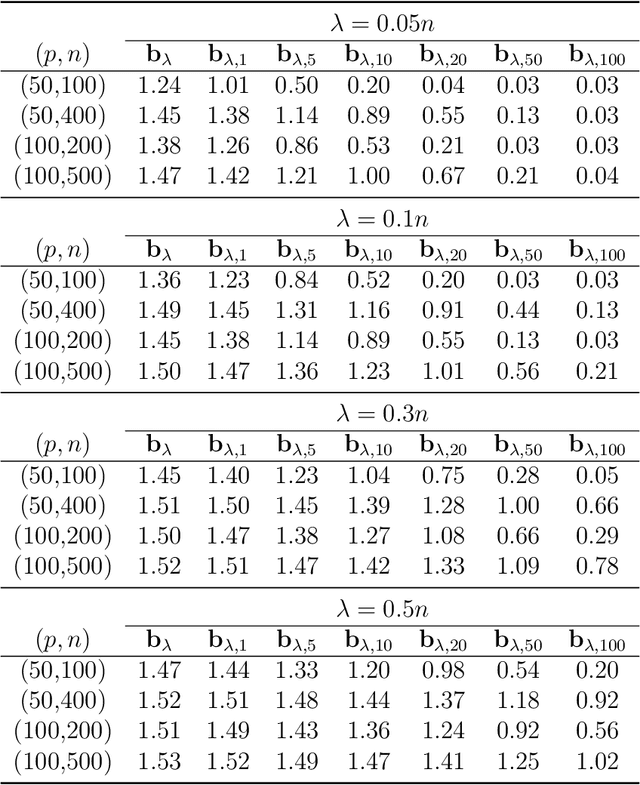 | | $\lambda = 0.05n$ | | | | | | |
|---|---|---|---|---|---|---|---|
| $(p, n)$ | $\mathbf{b}_{\lambda}$ | $\mathbf{b}_{\lambda,1}$ | $\mathbf{b}_{\lambda,5}$ | $\mathbf{b}_{\lambda,10}$ | $\mathbf{b}_{\lambda,20}$ | $\mathbf{b}_{\lambda,50}$ | $\mathbf{b}_{\lambda,100}$ |
| (50,100) | 1.24 | 1.01 | 0.50 | 0.20 | 0.04 | 0.03 | 0.03 |
| (50,400) | 1.45 | 1.38 | 1.14 | 0.89 | 0.55 | 0.13 | 0.03 |
| (100,200) | 1.38 | 1.26 | 0.86 | 0.53 | 0.21 | 0.03 | 0.03 |
| (100,500) | 1.47 | 1.42 | 1.21 | 1.00 | 0.67 | 0.21 | 0.04 |

| | $\lambda = 0.1n$ | | | | | | |
|---|---|---|---|---|---|---|---|
| $(p, n)$ | $\mathbf{b}_{\lambda}$ | $\mathbf{b}_{\lambda,1}$ | $\mathbf{b}_{\lambda,5}$ | $\mathbf{b}_{\lambda,10}$ | $\mathbf{b}_{\lambda,20}$ | $\mathbf{b}_{\lambda,50}$ | $\mathbf{b}_{\lambda,100}$ |
| (50,100) | 1.36 | 1.23 | 0.84 | 0.52 | 0.20 | 0.03 | 0.03 |
| (50,400) | 1.49 | 1.45 | 1.31 | 1.16 | 0.91 | 0.44 | 0.13 |
| (100,200) | 1.45 | 1.38 | 1.14 | 0.89 | 0.55 | 0.13 | 0.03 |
| (100,500) | 1.50 | 1.47 | 1.36 | 1.23 | 1.01 | 0.56 | 0.21 |

| | $\lambda = 0.3n$ | | | | | | |
|---|---|---|---|---|---|---|---|
| $(p, n)$ | $\mathbf{b}_{\lambda}$ | $\mathbf{b}_{\lambda,1}$ | $\mathbf{b}_{\lambda,5}$ | $\mathbf{b}_{\lambda,10}$ | $\mathbf{b}_{\lambda,20}$ | $\mathbf{b}_{\lambda,50}$ | $\mathbf{b}_{\lambda,100}$ |
| (50,100) | 1.45 | 1.40 | 1.23 | 1.04 | 0.75 | 0.28 | 0.05 |
| (50,400) | 1.51 | 1.50 | 1.45 | 1.39 | 1.28 | 1.00 | 0.66 |
| (100,200) | 1.50 | 1.47 | 1.38 | 1.27 | 1.08 | 0.66 | 0.29 |
| (100,500) | 1.52 | 1.51 | 1.47 | 1.42 | 1.33 | 1.09 | 0.78 |

| | $\lambda = 0.5n$ | | | | | | |
|---|---|---|---|---|---|---|---|
| $(p, n)$ | $\mathbf{b}_{\lambda}$ | $\mathbf{b}_{\lambda,1}$ | $\mathbf{b}_{\lambda,5}$ | $\mathbf{b}_{\lambda,10}$ | $\mathbf{b}_{\lambda,20}$ | $\mathbf{b}_{\lambda,50}$ | $\mathbf{b}_{\lambda,100}$ |
| (50,100) | 1.47 | 1.44 | 1.33 | 1.20 | 0.98 | 0.54 | 0.20 |
| (50,400) | 1.52 | 1.51 | 1.48 | 1.44 | 1.37 | 1.18 | 0.92 |
| (100,200) | 1.51 | 1.49 | 1.43 | 1.36 | 1.24 | 0.92 | 0.56 |
| (100,500) | 1.53 | 1.52 | 1.49 | 1.47 | 1.41 | 1.25 | 1.02 |